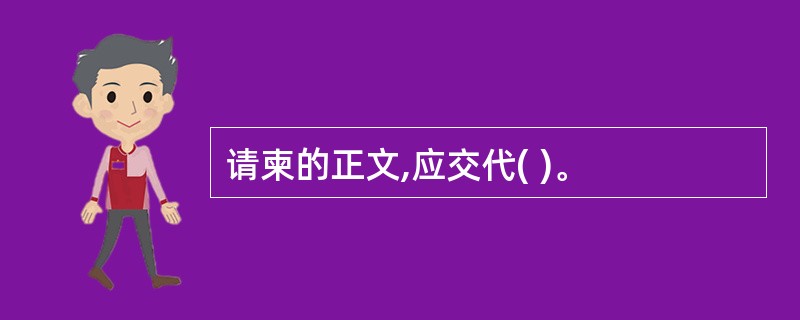 请柬的正文,应交代( )。